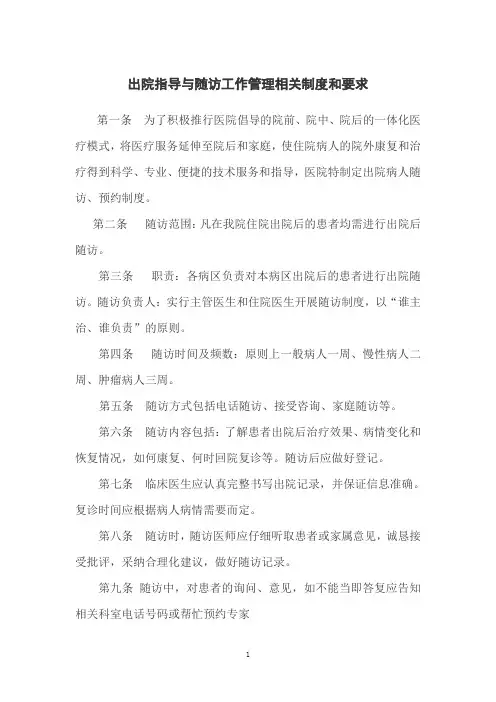 出院指导与随访工作管理相关制度和要求

第一条　为了积极推行医院倡导的院前、院中、院后的一体化医疗模式，将医疗服务延伸至院后和家庭，使住院病人的院外康复和治疗得到科学、专业、便捷的技术服务和指导，医院特制定出院病人随访、预约制度。

第二条　随访范围：凡在我院住院出院后的患者均需进行出院后随访。

第三条　职责：各病区负责对本病区出院后的患者进行出院随访。随访负责人：实行主管医生和住院医生开展随访制度，以“谁主治、谁负责”的原则。

第四条　随访时间及频数：原则上一般病人一周、慢性病人二周、肿瘤病人三周。

第五条　随访方式包括电话随访、接受咨询、家庭随访等。

第六条　随访内容包括：了解患者出院后治疗效果、病情变化和恢复情况，如何康复、何时回院复诊等。随访后应做好登记。

第七条　临床医生应认真完整书写出院记录，并保证信息准确。复诊时间应根据病人病情需要而定。

第八条　随访时，随访医师应仔细听取患者或家属意见，诚恳接受批评，采纳合理化建议，做好随访记录。

第九条　随访中，对患者的询问、意见，如不能当即答复应告知相关科室电话号码或帮忙预约专家

1